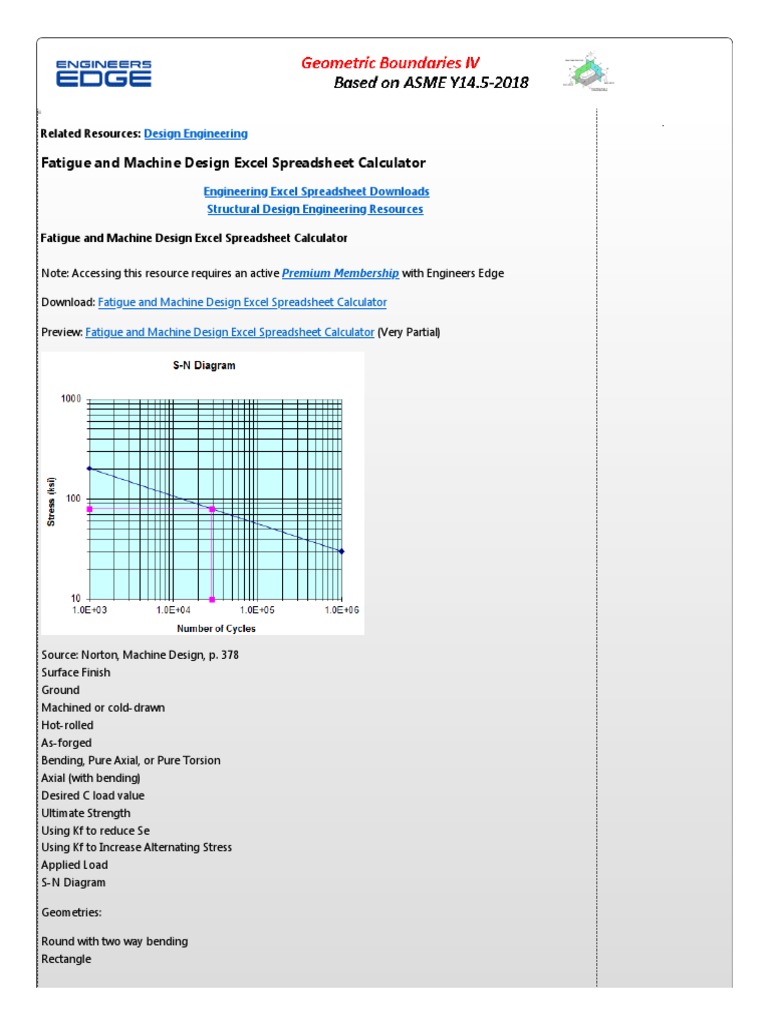 ENGINEERS EDGE

Geometric Boundaries IV
Based on ASME Y14.5-2018

Related Resources: Design Engineering

Fatigue and Machine Design Excel Spreadsheet Calculator

Engineering Excel Spreadsheet Downloads
Structural Design Engineering Resources

Fatigue and Machine Design Excel Spreadsheet Calculator

Note: Accessing this resource requires an active Premium Membership with Engineers Edge

Download: Fatigue and Machine Design Excel Spreadsheet Calculator

Preview: Fatigue and Machine Design Excel Spreadsheet Calculator (Very Partial)

S-N Diagram

1000
100
10
Stress (ksi)
1.0E+03
1.0E+04
1.0E+05
1.0E+06
Number of Cycles

Source: Norton, Machine Design, p. 378
Surface Finish
Ground
Machined or cold-drawn
Hot-rolled
As-forged
Bending, Pure Axial, or Pure Torsion
Axial (with bending)
Desired C load value
Ultimate Strength
Using Kf to reduce Se
Using Kf to Increase Alternating Stress
Applied Load
S-N Diagram

Geometries:

Round with two way bending
Rectangle